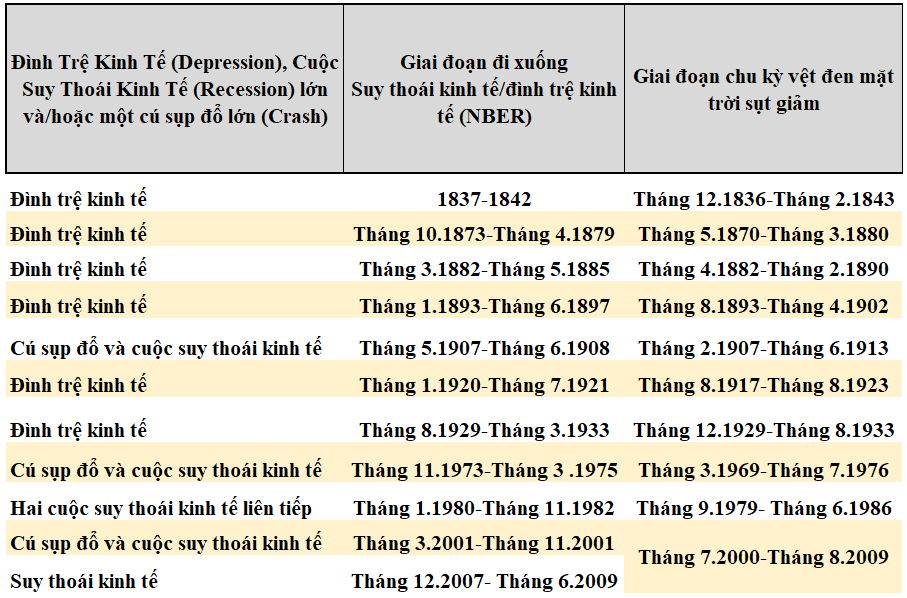 | Đình Trệ Kinh Tế (Depression), Cuộc Suy Thoái Kinh Tế (Recession) lớn và/hoặc một cú sụp đổ lớn (Crash) | Giai đoạn đi xuống Suy thoái kinh tế/đình trệ kinh tế (NBER) | Giai đoạn chu kỳ vệt đen mặt trời sụt giảm |
|---|---|---|
| Đình trệ kinh tế | 1837-1842 | Tháng 12.1836-Tháng 2.1843 |
| Đình trệ kinh tế | Tháng 10.1873-Tháng 4.1879 | Tháng 5.1870-Tháng 3.1880 |
| Đình trệ kinh tế | Tháng 3.1882-Tháng 5.1885 | Tháng 4.1882-Tháng 2.1890 |
| Đình trệ kinh tế | Tháng 1.1893-Tháng 6.1897 | Tháng 8.1893-Tháng 4.1902 |
| Cú sụp đổ và cuộc suy thoái kinh tế | Tháng 5.1907-Tháng 6.1908 | Tháng 2.1907-Tháng 6.1913 |
| Đình trệ kinh tế | Tháng 1.1920-Tháng 7.1921 | Tháng 8.1917-Tháng 8.1923 |
| Đình trệ kinh tế | Tháng 8.1929-Tháng 3.1933 | Tháng 12.1929-Tháng 8.1933 |
| Cú sụp đổ và cuộc suy thoái kinh tế | Tháng 11.1973-Tháng 3 .1975 | Tháng 3.1969-Tháng 7.1976 |
| Hai cuộc suy thoái kinh tế liên tiếp | Tháng 1.1980-Tháng 11.1982 | Tháng 9.1979- Tháng 6.1986 |
| Cú sụp đổ và cuộc suy thoái kinh tế | Tháng 3.2001-Tháng 11.2001 | Tháng 7.2000-Tháng 8.2009 |
| Suy thoái kinh tế | Tháng 12.2007- Tháng 6.2009 | |